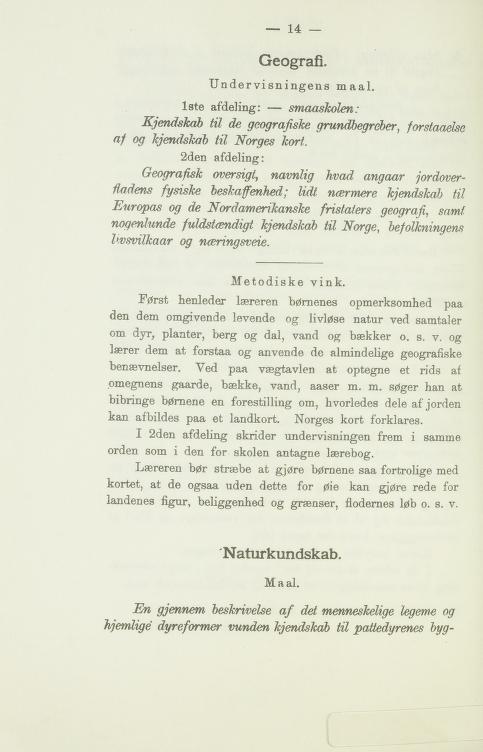 — 14 —

Geografi.

Undervisningens maal.

1ste afdeling: — smaaskolen:

Kjendskab til de geografiske grundbegreber, forstaaelse af og kjendskab til Norges kort.

2den afdeling:

Geografisk oversigt, navnlig hvad angaar jordoverfladens fysiske beskaffenhed; lidt nærmere kjendskab til Europas og de Nordamerikanske fristaters geografi, samt nogenlunde fuldstændigt kjendskab til Norge, befolkningens livsvilkaar og næringsveie.

Metodiske vink.

Først henleder læreren børnenes opmerksomhed paa den dem omgivende levende og livløse natur ved samtaler om dyr, planter, berg og dal, vand og bækker o. s. v. og lærer dem at forstaa og anvende de almindelige geografiske benævnelser. Ved paa vægtavlen at optegne et rids af omegnens gaarde, bække, vand, aaser m. m. søger han at bibringe børnene en forestilling om, hvorledes dele af jorden kan afbildes paa et landkort. Norges kort forklares.

I 2den afdeling skrider undervisningen frem i samme orden som i den for skolen antagne lærebog.

Læreren bør stræbe at gjøre børnene saa fortrolige med kortet, at de ogsaa uden dette for øie kan gjøre rede for landenes figur, beliggenhed og grænser, flodernes løb o. s. v.

Naturkundskab.

Maal.

En gjennem beskrivelse af det menneskelige legeme og hjemlige dyreformer vunden kjendskab til pattedyrenes byg-